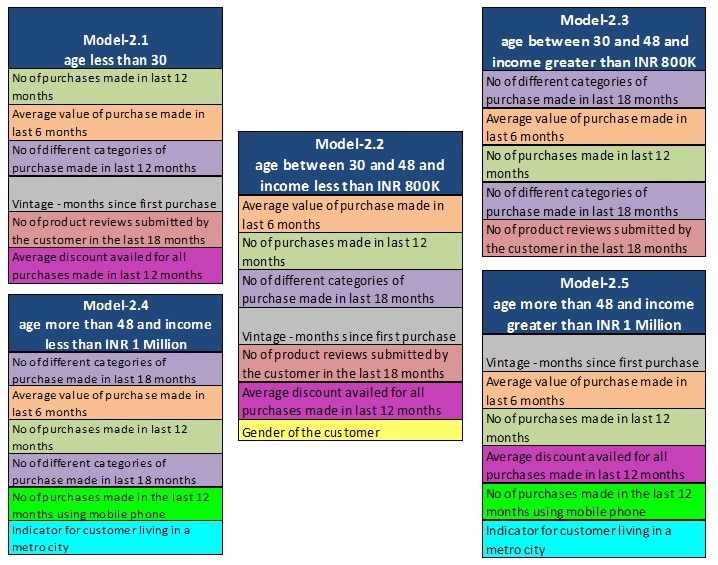 Model-2.1
age less than 30

No of purchases made in last 12 months

Average value of purchase made in last 6 months

No of different categories of purchase made in last 12 months

Vintage - months since first purchase

No of product reviews submitted by the customer in the last 18 months

Average discount availed for all purchases made in last 12 months

Model-2.4
age more than 48 and income less than INR 1 Million

No of different categories of purchase made in last 18 months

Average value of purchase made in last 6 months

No of purchases made in last 12 months

No of different categories of purchase made in last 18 months

No of purchases made in the last 12 months using mobile phone

Indicator for customer living in a metro city

Model-2.2
age between 30 and 48 and income less than INR 800K

Average value of purchase made in last 6 months

No of purchases made in last 12 months

No of different categories of purchase made in last 18 months

Vintage - months since first purchase

No of product reviews submitted by the customer in the last 18 months

Average discount availed for all purchases made in last 12 months

Gender of the customer

Model-2.3
age between 30 and 48 and income greater than INR 800K

No of different categories of purchase made in last 18 months

Average value of purchase made in last 6 months

No of purchases made in last 12 months

No of different categories of purchase made in last 18 months

No of product reviews submitted by the customer in the last 18 months

Model-2.5
age more than 48 and income greater than INR 1 Million

Vintage - months since first purchase

Average value of purchase made in last 6 months

No of purchases made in last 12 months

Average discount availed for all purchases made in last 12 months

No of purchases made in the last 12 months using mobile phone

Indicator for customer living in a metro city